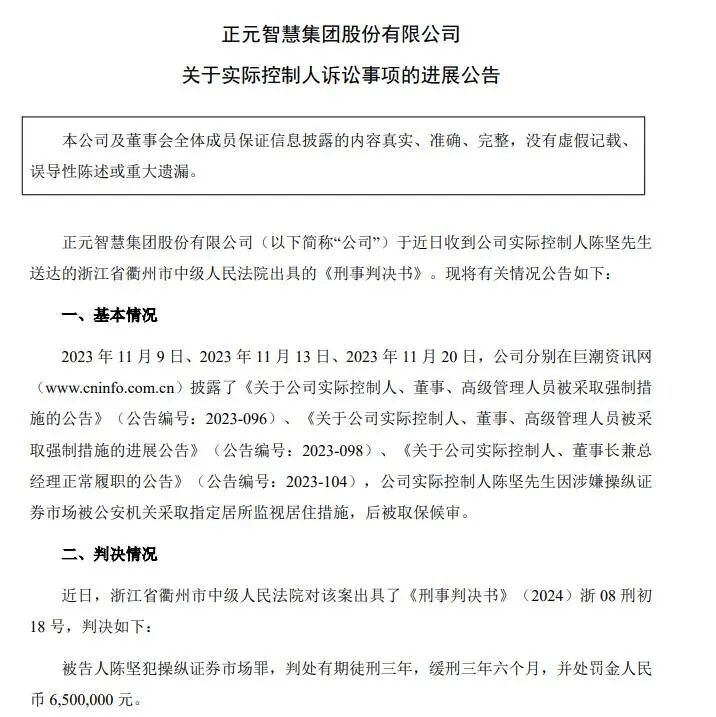 正元智慧集团股份有限公司

关于实际控制人诉讼事项的进展公告

本公司及董事会全体成员保证信息披露的内容真实、准确、完整，没有虚假记载、误导性陈述或重大遗漏。

正元智慧集团股份有限公司（以下简称“公司”）于近日收到公司实际控制人陈坚先生送达的浙江省衢州市中级人民法院出具的《刑事判决书》。现将有关情况公告如下：

一、基本情况

2023 年 11 月 9 日、2023 年 11 月 13 日、2023 年 11 月 20 日，公司分别在巨潮资讯网（www.cninfo.com.cn）披露了《关于公司实际控制人、董事、高级管理人员被采取强制措施的公告》（公告编号：2023-096）、《关于公司实际控制人、董事、高级管理人员被采取强制措施的进展公告》（公告编号：2023-098）、《关于公司实际控制人、董事长兼总经理正常履职的公告》（公告编号：2023-104），公司实际控制人陈坚先生因涉嫌操纵证券市场被公安机关采取指定居所监视居住措施，后被取保候审。

二、判决情况

近日，浙江省衢州市中级人民法院对该案出具了《刑事判决书》（2024）浙 08 刑初 18 号，判决如下：

被告人陈坚犯操纵证券市场罪，判处有期徒刑三年，缓刑三年六个月，并处罚金人民币 6,500,000 元。